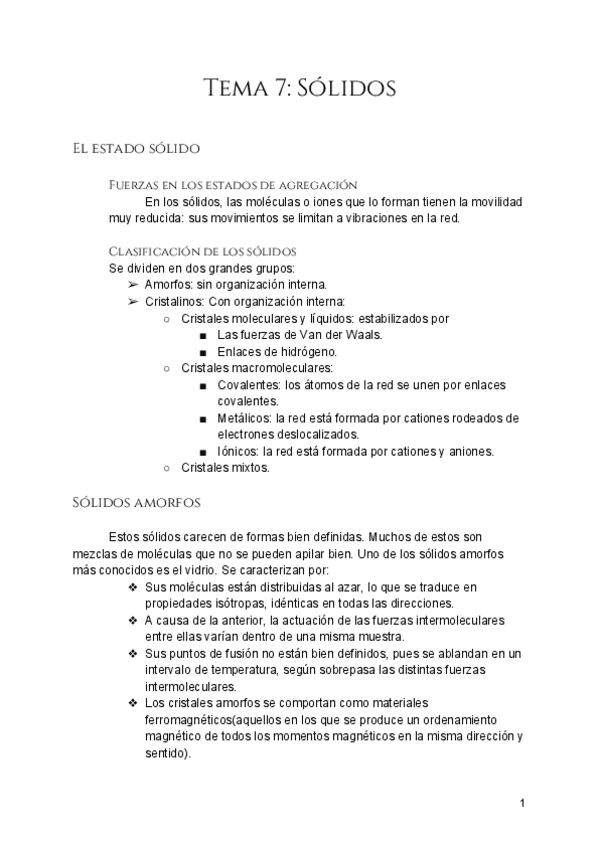 Tema 7: Sólidos

El estado sólido

Fuerzas en los estados de agregación

En los sólidos, las moléculas o iones que lo forman tienen la movilidad muy reducida: sus movimientos se limitan a vibraciones en la red.

Clasificación de los sólidos

Se dividen en dos grandes grupos:

➢ Amorfos: sin organización interna.
➢ Cristalinos: Con organización interna:
  ○ Cristales moleculares y líquidos: estabilizados por
    ■ Las fuerzas de Van der Waals.
    ■ Enlaces de hidrógeno.
  ○ Cristales macromoleculares:
    ■ Covalentes: los átomos de la red se unen por enlaces covalentes.
    ■ Metálicos: la red está formada por cationes rodeados de electrones deslocalizados.
    ■ Iónicos: la red está formada por cationes y aniones.
  ○ Cristales mixtos.

Sólidos amorfos

Estos sólidos carecen de formas bien definidas. Muchos de estos son mezclas de moléculas que no se pueden apilar bien. Uno de los sólidos amorfos más conocidos es el vidrio. Se caracterizan por:

❖ Sus moléculas están distribuidas al azar, lo que se traduce en propiedades isótropas, idénticas en todas las direcciones.
❖ A causa de la anterior, la actuación de las fuerzas intermoleculares entre ellas varían dentro de una misma muestra.
❖ Sus puntos de fusión no están bien definidos, pues se ablandan en un intervalo de temperatura, según sobrepasa las distintas fuerzas intermoleculares.
❖ Los cristales amorfos se comportan como materiales ferromagnéticos(aquellos en los que se produce un ordenamiento magnético de todos los momentos magnéticos en la misma dirección y sentido).

1